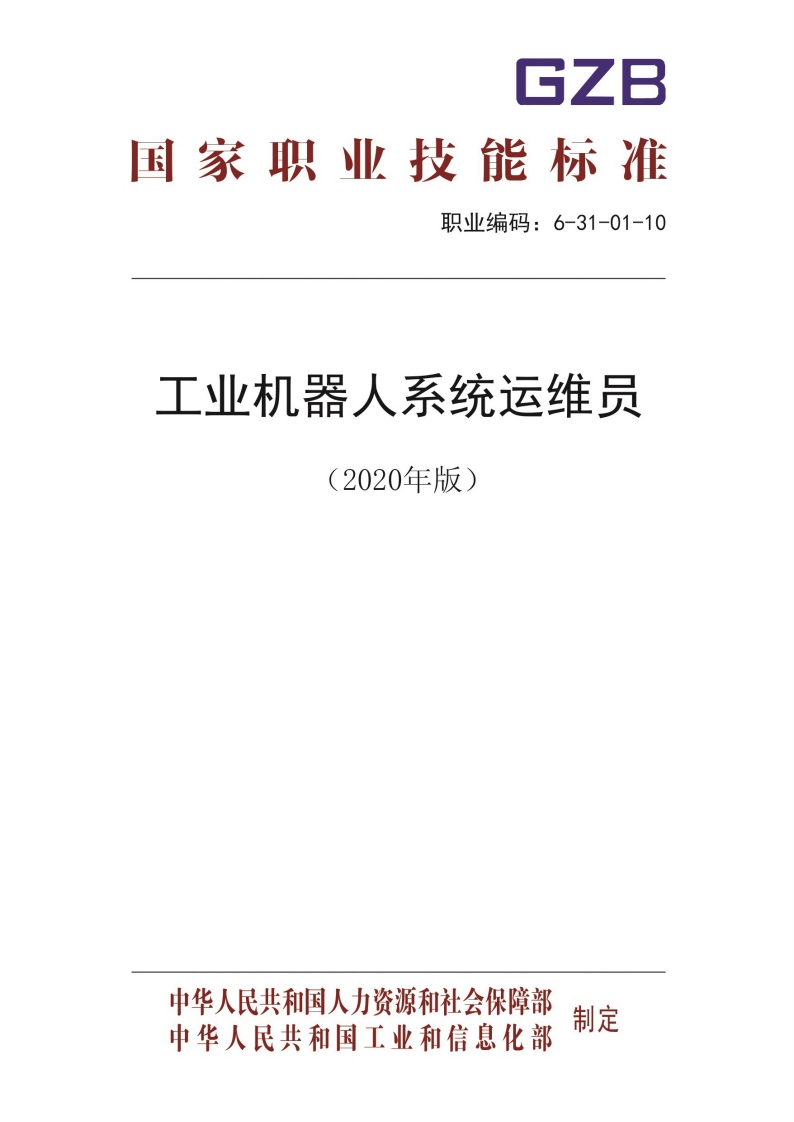 GZB

国家职业技能标准

职业编码：6-31-01-10

工业机器人系统运维员

（2020年版）

中华人民共和国人力资源和社会保障部
中华人民共和国工业和信息化部

制定